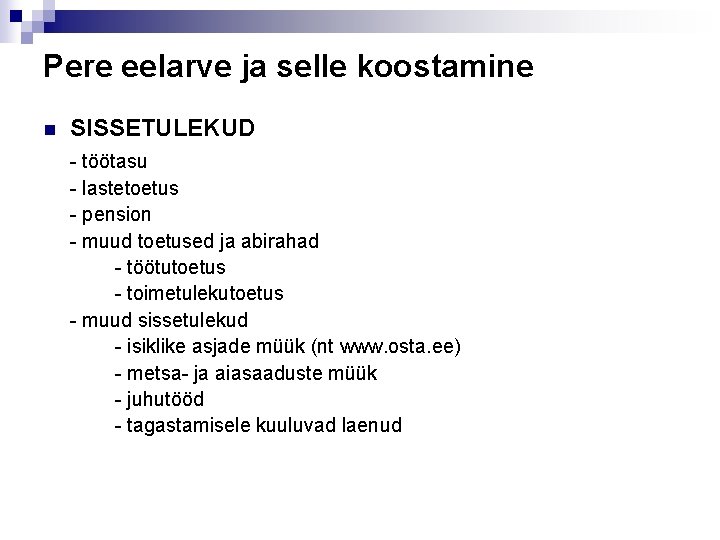 Pere eelarve ja selle koostamine

SISSETULEKUD

- töötasu
- lastetoetus
- pension
- muud toetused ja abirahad
- töötutoetus
- toimetulekutoetus
- muud sissetulekud
- isiklike asjade müük (nt www.osta.ee)
- metsa- ja aiasaaduste müük
- juhutööd
- tagastamisele kuuluvad laenud